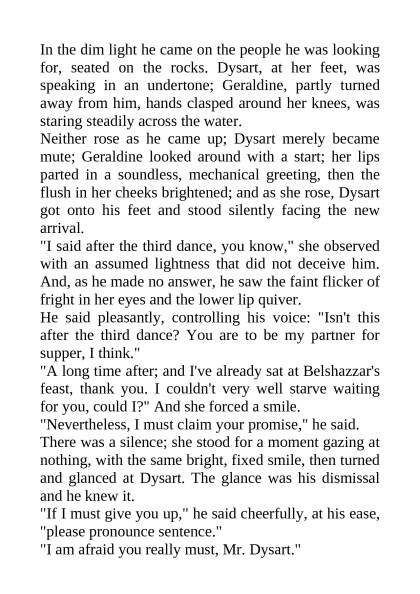 In the dim light he came on the people he was looking for, seated on the rocks. Dysart, at her feet, was speaking in an undertone; Geraldine, partly turned away from him, hands clasped around her knees, was staring steadily across the water.

Neither rose as he came up; Dysart merely became mute; Geraldine looked around with a start; her lips parted in a soundless, mechanical greeting, then the flush in her cheeks brightened; and as she rose, Dysart got onto his feet and stood silently facing the new arrival.

"I said after the third dance, you know," she observed with an assumed lightness that did not deceive him. And, as he made no answer, he saw the faint flicker of fright in her eyes and the lower lip quiver.

He said pleasantly, controlling his voice: "Isn't this after the third dance? You are to be my partner for supper, I think."

"A long time after; and I've already sat at Belshazzar's feast, thank you. I couldn't very well starve waiting for you, could I?" And she forced a smile.

"Nevertheless, I must claim your promise," he said.

There was a silence; she stood for a moment gazing at nothing, with the same bright, fixed smile, then turned and glanced at Dysart. The glance was his dismissal and he knew it.

"If I must give you up," he said cheerfully, at his ease, "please pronounce sentence."

"I am afraid you really must, Mr. Dysart."